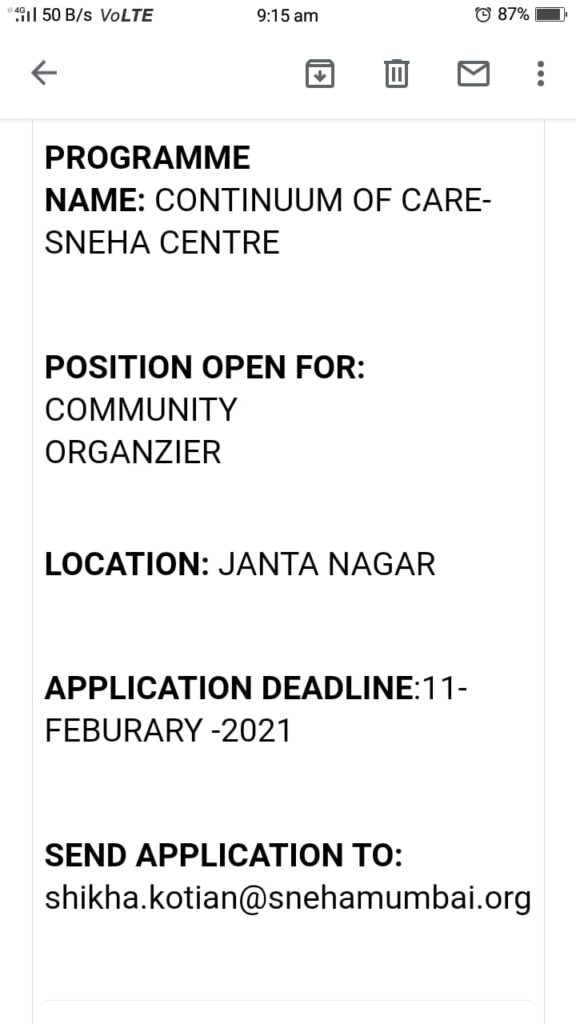 4G 50 B/s VoLTE 9:15 am 87%

PROGRAMME NAME: CONTINUUM OF CARE-SNEHA CENTRE

POSITION OPEN FOR: COMMUNITY ORGANZIER

LOCATION: JANTA NAGAR

APPLICATION DEADLINE:11-FEBURARY -2021

SEND APPLICATION TO: shikha.kotian@snehamumbai.org